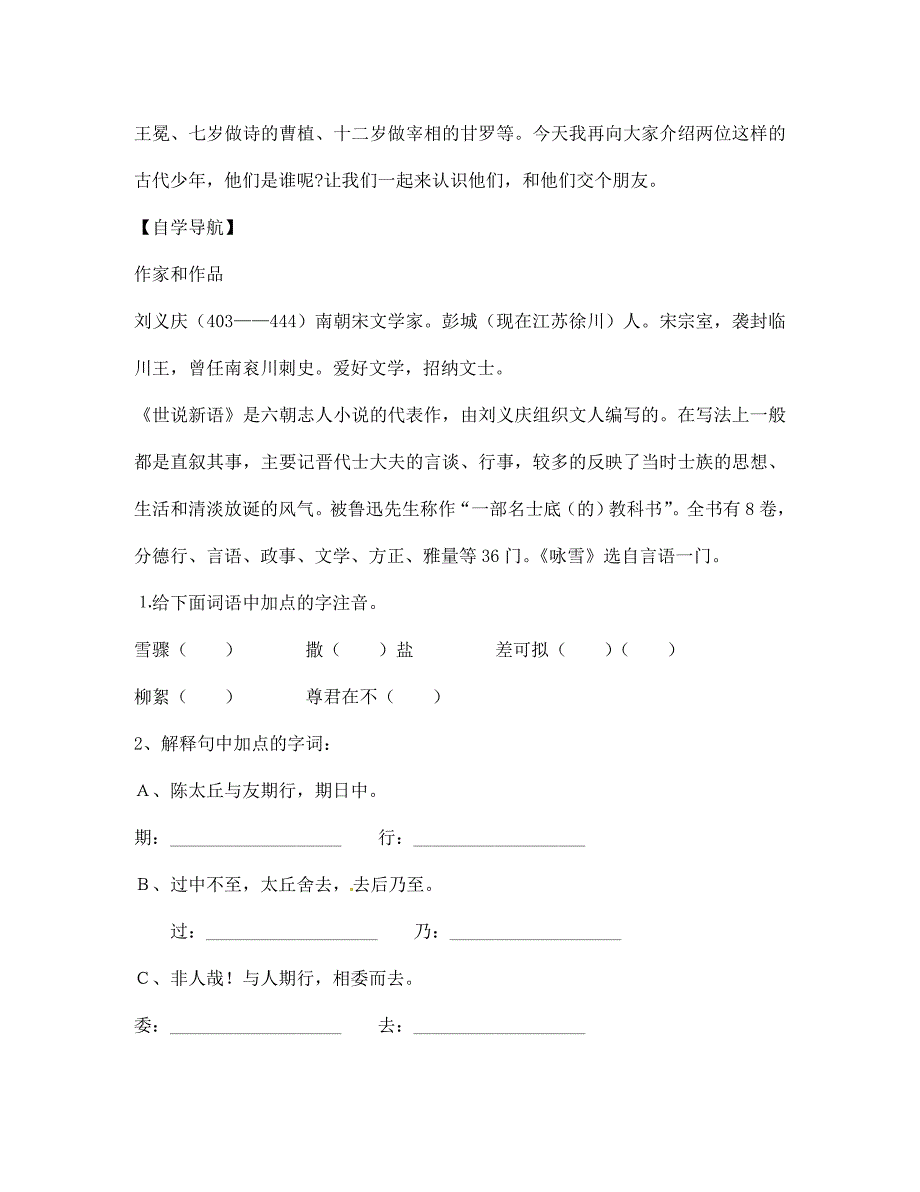 王冕、七岁做诗的曹植、十二岁做宰相的甘罗等。今天我再向大家介绍两位这样的古代少年，他们是谁呢?让我们一起来认识他们，和他们交个朋友。

【自学导航】

作家和作品

刘义庆（403——444）南朝宋文学家。彭城（现在江苏徐川）人。宋宗室，袭封临川王，曾任南衮川刺史。爱好文学，招纳文士。

《世说新语》是六朝志人小说的代表作，由刘义庆组织文人编写的。在写法上一般都是直叙其事，主要记晋代士大夫的言谈、行事，较多的反映了当时士族的思想、生活和清淡放诞的风气。被鲁迅先生称作“一部名士底（的）教科书”。全书有 8 卷，分德行、言语、政事、文学、方正、雅量等 36 门。《咏雪》选自言语一门。

1.给下面词语中加点的字注音。

雪骤（　　）　撒（　　）盐　差可拟（　　）（　　）

柳絮（　　）　尊君在不（　　）

2、解释句中加点的字词：

A、陈太丘与友期行，期日中。

期：____________　行：____________

B、过中不至，太丘舍去，去后乃至。

过：____________　乃：____________

C、非人哉！与人期行，相委而去。

委：____________　去：____________